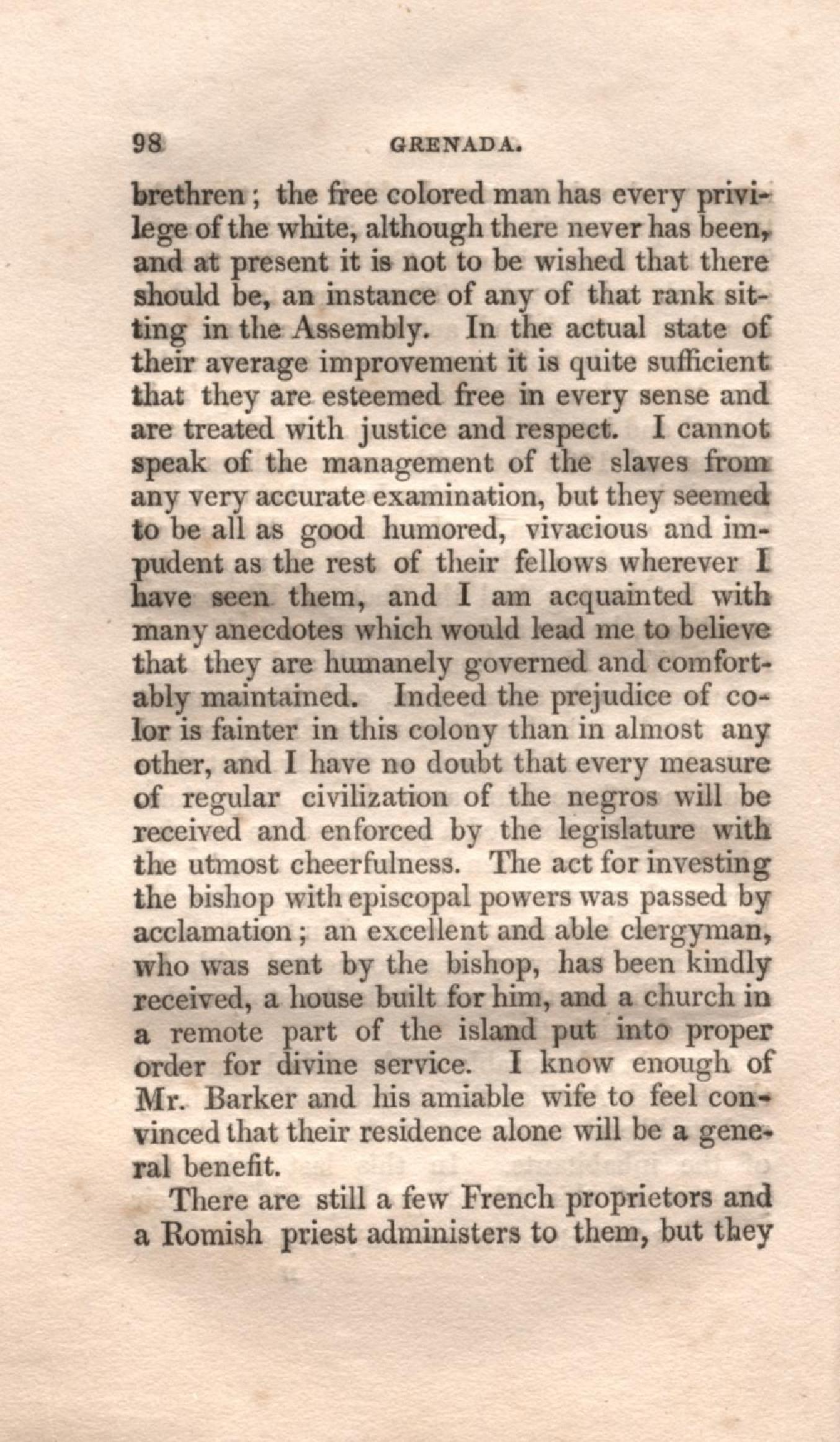 98 GRENADA.

brethren; the free colored man has every privilege of the white, although there never has been, and at present it is not to be wished that there should be, an instance of any of that rank sitting in the Assembly. In the actual state of their average improvement it is quite sufficient that they are esteemed free in every sense and are treated with justice and respect. I cannot speak of the management of the slaves from any very accurate examination, but they seemed to be all as good humored, vivacious and impudent as the rest of their fellows wherever I have seen them, and I am acquainted with many anecdotes which would lead me to believe that they are humanely governed and comfortably maintained. Indeed the prejudice of color is fainter in this colony than in almost any other, and I have no doubt that every measure of regular civilization of the negros will be received and enforced by the legislature with the utmost cheerfulness. The act for investing the bishop with episcopal powers was passed by acclamation; an excellent and able clergyman, who was sent by the bishop, has been kindly received, a house built for him, and a church in a remote part of the island put into proper order for divine service. I know enough of Mr. Barker and his amiable wife to feel convinced that their residence alone will be a general benefit.

There are still a few French proprietors and a Romish priest administers to them, but they